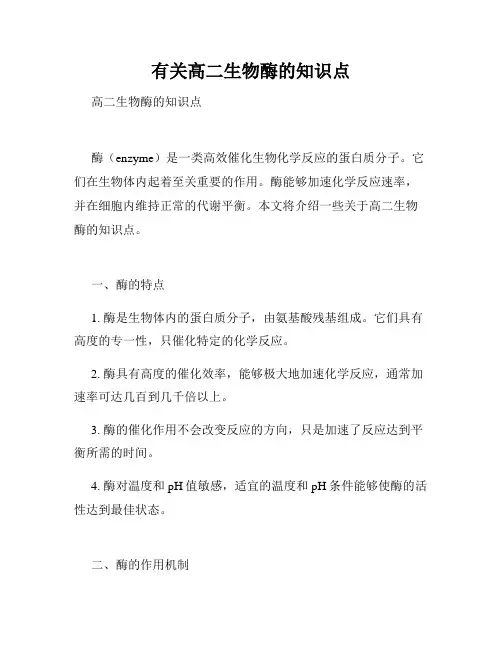 有关高二生物酶的知识点

高二生物酶的知识点

酶（enzyme）是一类高效催化生物化学反应的蛋白质分子。它们在生物体内起着至关重要的作用。酶能够加速化学反应速率，并在细胞内维持正常的代谢平衡。本文将介绍一些关于高二生物酶的知识点。

一、酶的特点

1. 酶是生物体内的蛋白质分子，由氨基酸残基组成。它们具有高度的专一性，只催化特定的化学反应。

2. 酶具有高度的催化效率，能够极大地加速化学反应，通常加速率可达几百到几千倍以上。

3. 酶的催化作用不会改变反应的方向，只是加速了反应达到平衡所需的时间。

4. 酶对温度和 pH 值敏感，适宜的温度和 pH 条件能够使酶的活性达到最佳状态。

二、酶的作用机制